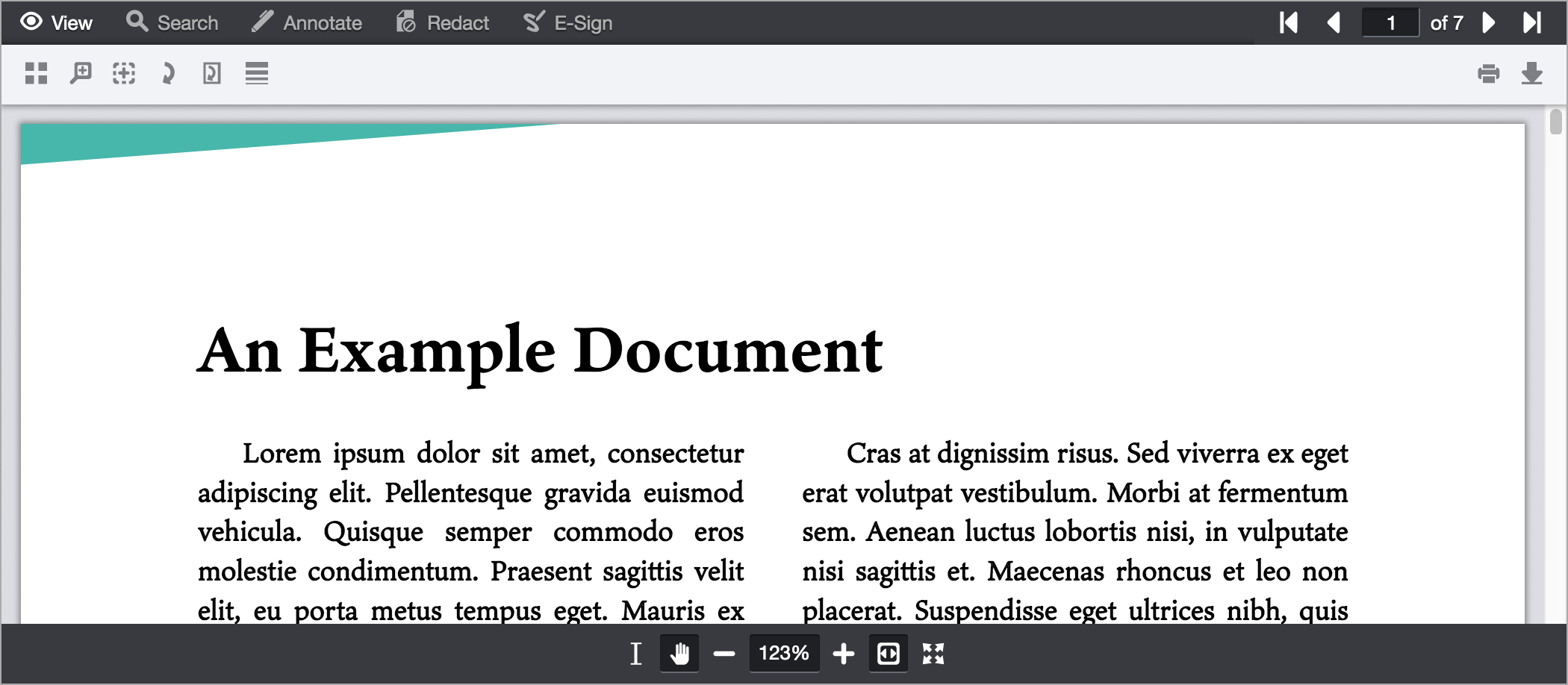 View Search Annotate Redact E-Sign

1 of 7

An Example Document

Lorem ipsum dolor sit amet, consectetur adipiscing elit. Pellentesque gravida euismod vehicula. Quisque semper commodo eros molestie condimentum. Praesent sagittis velit elit, eu porta metus tempus eget. Mauris ex

Cras at dignissim risus. Sed viverra ex eget erat volutpat vestibulum. Morbi at fermentum sem. Aenean luctus lobortis nisi, in vulputate nisi sagittis et. Maecenas rhoncus et leo non placerat. Suspendisse eget ultrices nibh, quis

123%